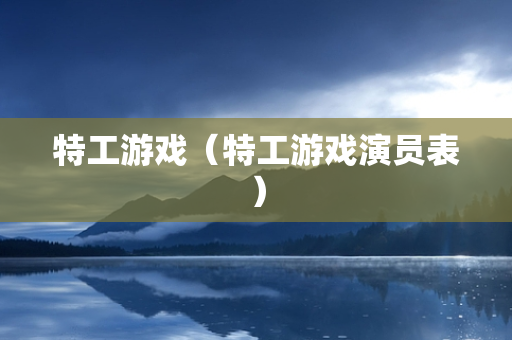 特工游戏（特工游戏演员表）